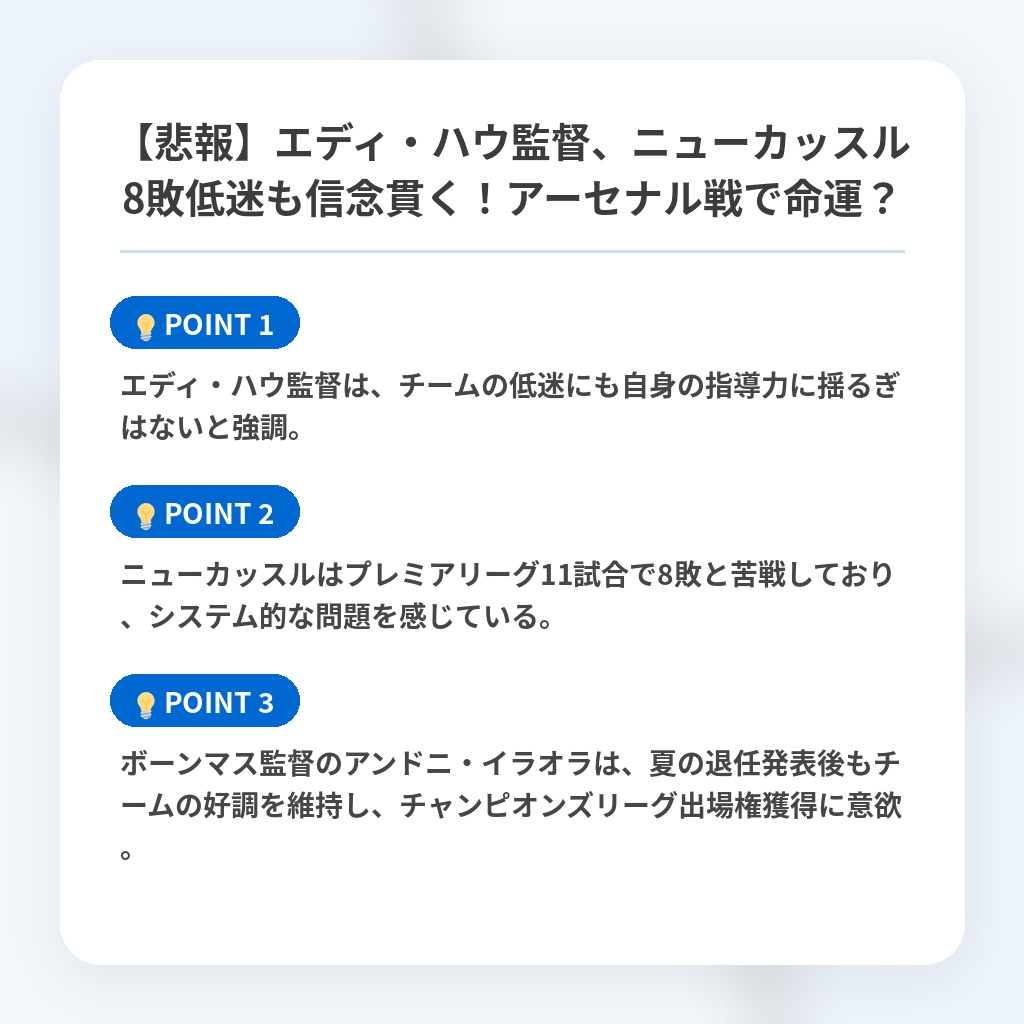 【悲報】エディ・ハウ監督、ニューカッスル8敗低迷も信念貫く！アーセナル戦で命運？

POINT 1

エディ・ハウ監督は、チームの低迷にも自身の指導力に揺るぎはないと強調。

POINT 2

ニューカッスルはプレミアリーグ11試合で8敗と苦戦しており、システム的な問題を感じている。

POINT 3

ボーンマス監督のアンドニ・イラオラは、夏の退任発表後もチームの好調を維持し、チャンピオンズリーグ出場権獲得に意欲。